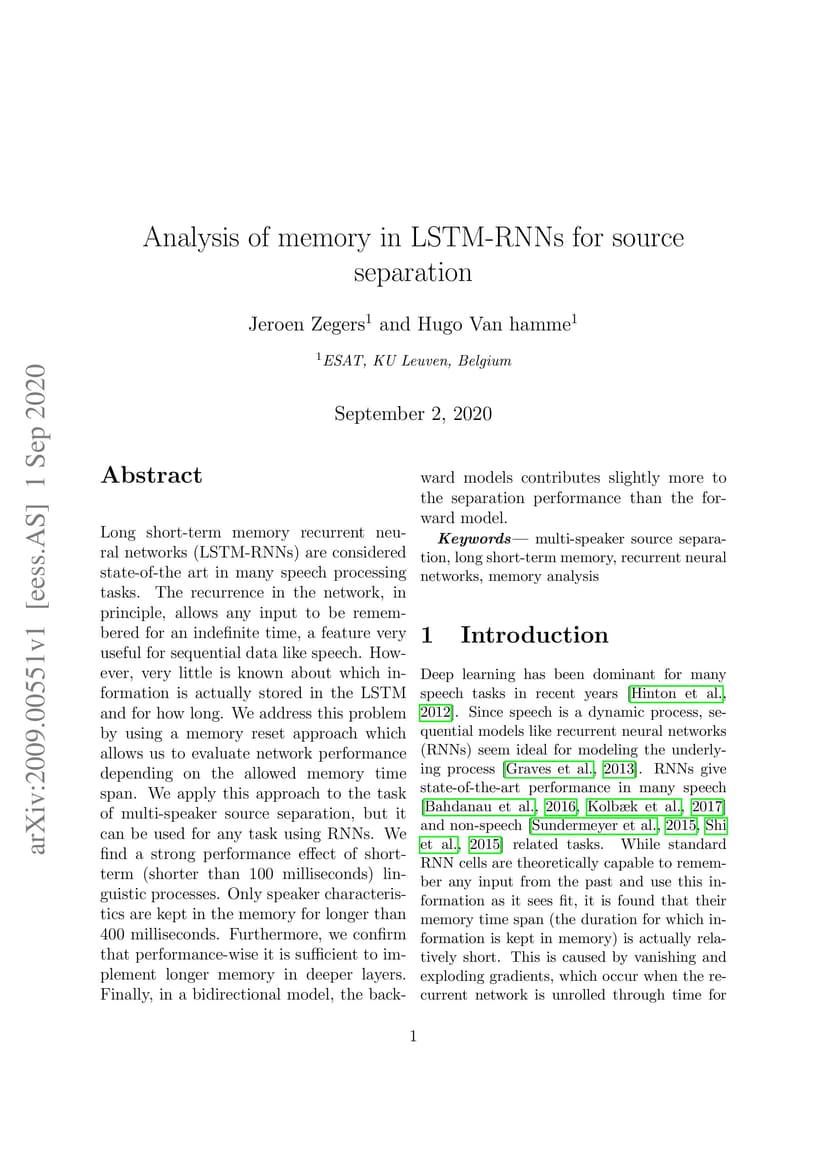 arXiv:2009.00551v1 [eess.AS] 1 Sep 2020

Analysis of memory in LSTM-RNNs for source separation

Jeroen Zegers$^1$ and Hugo Van hamme$^1$

$^1$ESAT, KU Leuven, Belgium

September 2, 2020

Abstract

Long short-term memory recurrent neural networks (LSTM-RNNs) are considered state-of-the art in many speech processing tasks. The recurrence in the network, in principle, allows any input to be remembered for an indefinite time, a feature very useful for sequential data like speech. However, very little is known about which information is actually stored in the LSTM and for how long. We address this problem by using a memory reset approach which allows us to evaluate network performance depending on the allowed memory time span. We apply this approach to the task of multi-speaker source separation, but it can be used for any task using RNNs. We find a strong performance effect of short-term (shorter than 100 milliseconds) linguistic processes. Only speaker characteristics are kept in the memory for longer than 400 milliseconds. Furthermore, we confirm that performance-wise it is sufficient to implement longer memory in deeper layers. Finally, in a bidirectional model, the backward models contributes slightly more to the separation performance than the forward model.

Keywords— multi-speaker source separation, long short-term memory, recurrent neural networks, memory analysis

1 Introduction

Deep learning has been dominant for many speech tasks in recent years [Hinton et al., 2012]. Since speech is a dynamic process, sequential models like recurrent neural networks (RNNs) seem ideal for modeling the underlying process [Graves et al., 2013]. RNNs give state-of-the-art performance in many speech [Bahdanau et al., 2016, Kolbæk et al., 2017] and non-speech [Sundermeyer et al., 2015, Shi et al., 2015] related tasks. While standard RNN cells are theoretically capable to remember any input from the past and use this information as it sees fit, it is found that their memory time span (the duration for which information is kept in memory) is actually relatively short. This is caused by vanishing and exploding gradients, which occur when the recurrent network is unrolled through time for

1